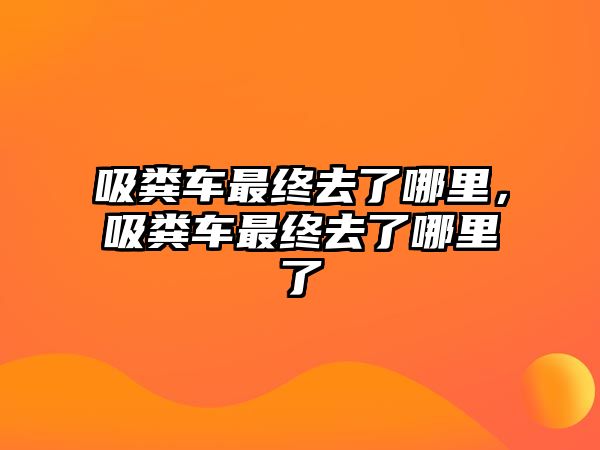 吸粪车最终去了哪里，吸粪车最终去了哪里了